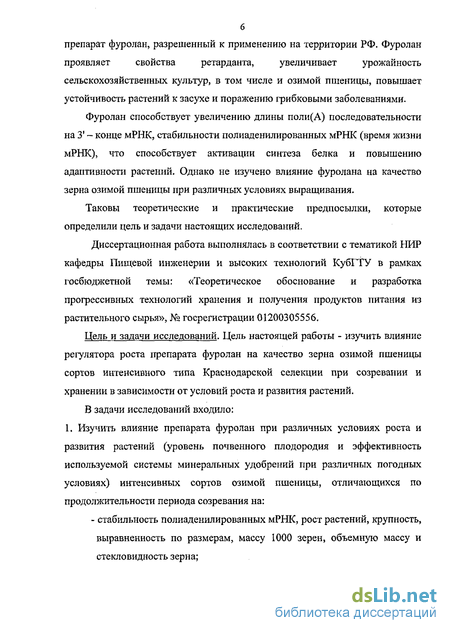 6

препарат фуролан, разрешенный к применению на территории РФ. Фуролан проявляет свойства ретарданта, увеличивает урожайность сельскохозяйственных культур, в том числе и озимой пшеницы, повышает устойчивость растений к засухе и поражению грибковыми заболеваниями.

Фуролан способствует увеличению длины поли(А) последовательности на 3' – конце мРНК, стабильности полиаденилированных мРНК (время жизни мРНК), что способствует активации синтеза белка и повышению адаптивности растений. Однако не изучено влияние фуролана на качество зерна озимой пшеницы при различных условиях выращивания.

Таковы теоретические и практические предпосылки, которые определили цель и задачи настоящих исследований.

Диссертационная работа выполнялась в соответствии с тематикой НИР кафедры Пищевой инженерии и высоких технологий КубГТУ в рамках госбюджетной темы: «Теоретическое обоснование и разработка прогрессивных технологий хранения и получения продуктов питания из растительного сырья», № госрегистрации 01200305556.

Цель и задачи исследований. Цель настоящей работы - изучить влияние регулятора роста препарата фуролан на качество зерна озимой пшеницы сортов интенсивного типа Краснодарской селекции при созревании и хранении в зависимости от условий роста и развития растений.

В задачи исследований входило:

1. Изучить влияние препарата фуролан при различных условиях роста и развития растений (уровень почвенного плодородия и эффективность используемой системы минеральных удобрений при различных погодных условиях) интенсивных сортов озимой пшеницы, отличающихся по продолжительности периода созревания на:

- стабильность полиаденилированных мРНК, рост растений, крупность, выравненность по размерам, массу 1000 зерен, объемную массу и стекловидность зерна;

dsLib.net
библиотека диссертаций